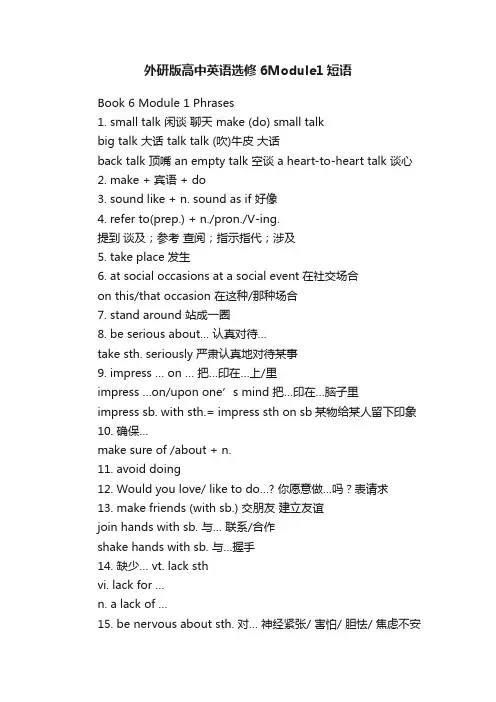 外研版高中英语选修 6Module1 短语

Book 6 Module 1 Phrases
1. small talk 闲谈 聊天 make (do) small talk
big talk 大话 talk talk (吹)牛皮 大话
back talk 顶嘴 an empty talk 空谈 a heart-to-heart talk 谈心
2. make + 宾语 + do
3. sound like + n. sound as if 好像
4. refer to(prep.) + n./pron./V-ing.
提到 谈及；参考 查阅；指示指代；涉及
5. take place 发生
6. at social occasions at a social event 在社交场合
on this/that occasion 在这种/那种场合
7. stand around 站成一圈
8. be serious about... 认真对待...
take sth. seriously 严肃认真地对待某事
9. impress ... on ... 把...印在...上/里
impress ...on/upon one’s mind 把...印在...脑子里
impress sb. with sth.= impress sth on sb 某物给某人留下印象
10. 确保...
make sure of /about + n.
11. avoid doing
12. Would you love/ like to do...? 你愿意做...吗？表请求
13. make friends (with sb.) 交朋友 建立友谊
join hands with sb. 与... 联系/合作
shake hands with sb. 与...握手
14. 缺少... vt. lack sth
vi. lack for ...
n. a lack of ...
15. be nervous about sth. 对... 神经紧张/ 害怕/ 胆怯/ 焦虑不安